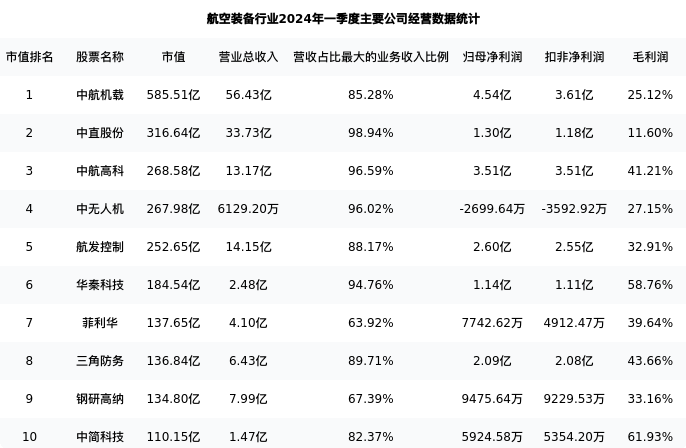 航空装备行业2024年一季度主要公司经营数据统计

| 市值排名 | 股票名称 | 市值 | 营业总收入 | 营收占比最大的业务收入比例 | 归母净利润 | 扣非净利润 | 毛利润 |
|---|---|---|---|---|---|---|---|
| 1 | 中航机载 | 585.51亿 | 56.43亿 | 85.28% | 4.54亿 | 3.61亿 | 25.12% |
| 2 | 中直股份 | 316.64亿 | 33.73亿 | 98.94% | 1.30亿 | 1.18亿 | 11.60% |
| 3 | 中航高科 | 268.58亿 | 13.17亿 | 96.59% | 3.51亿 | 3.51亿 | 41.21% |
| 4 | 中无人机 | 267.98亿 | 6129.20万 | 96.02% | -2699.64万 | -3592.92万 | 27.15% |
| 5 | 航发控制 | 252.65亿 | 14.15亿 | 88.17% | 2.60亿 | 2.55亿 | 32.91% |
| 6 | 华秦科技 | 184.54亿 | 2.48亿 | 94.76% | 1.14亿 | 1.11亿 | 58.76% |
| 7 | 菲利华 | 137.65亿 | 4.10亿 | 63.92% | 7742.62万 | 4912.47万 | 39.64% |
| 8 | 三角防务 | 136.84亿 | 6.43亿 | 89.71% | 2.09亿 | 2.08亿 | 43.66% |
| 9 | 钢研高纳 | 134.80亿 | 7.99亿 | 67.39% | 9475.64万 | 9229.53万 | 33.16% |
| 10 | 中简科技 | 110.15亿 | 1.47亿 | 82.37% | 5924.58万 | 5354.20万 | 61.93% |